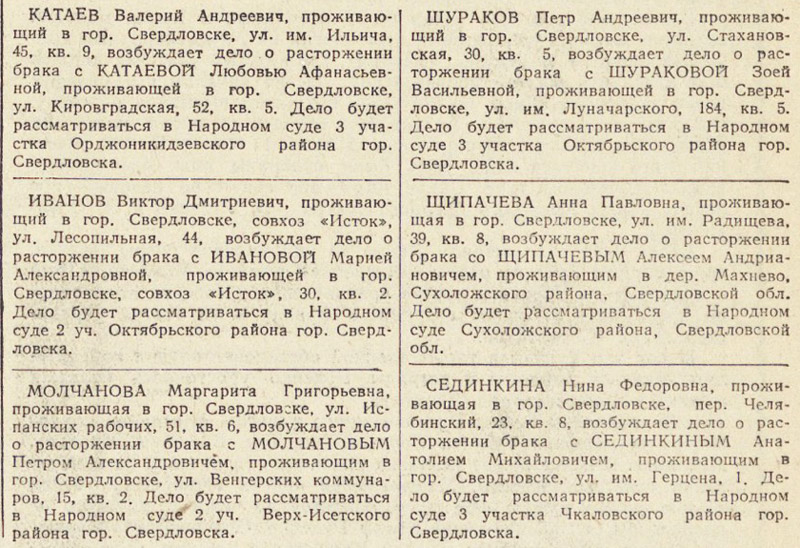 КАТАЕВ Валерий Андреевич, проживающий в гор. Свердловске, ул. им. Ильича, 45, кв. 9, возбуждает дело о расторжении брака с КАТАЕВОЙ Любовью Афанасьевной, проживающей в гор. Свердловске, ул. Кировградская, 52, кв. 5. Дело будет рассматриваться в Народном суде 3 участка Орджоникидзевского района гор. Свердловска.

ИВАНОВ Виктор Дмитриевич, проживающий в гор. Свердловске, совхоз «Исток», ул. Лесопильная, 44, возбуждает дело о расторжении брака с ИВАНОВОЙ Марией Александровной, проживающей в гор. Свердловске, совхоз «Исток», 30, кв. 2. Дело будет рассматриваться в Народном суде 2 уч. Октябрьского района гор. Свердловска.

МОЛЧАНОВА Маргарита Григорьевна, проживающая в гор. Свердловске, ул. Испанских рабочих, 51, кв. 6, возбуждает дело о расторжении брака с МОЛЧАНОВЫМ Петром Александровичем, проживающим в гор. Свердловске, ул. Венгерских коммунаров, 15, кв. 2. Дело будет рассматриваться в Народном суде 2 уч. Верх-Исетского района гор. Свердловска.

ШУРАКОВ Петр Андреевич, проживающий в гор. Свердловске, ул. Стахановская, 30, кв. 5, возбуждает дело о расторжении брака с ШУРАКОВОЙ Зоей Васильевной, проживающей в гор. Свердловске, ул. им. Луначарского, 184, кв. 5. Дело будет рассматриваться в Народном суде 3 участка Октябрьского района гор. Свердловска.

ЩИПАЧЕВА Анна Павловна, проживающая в гор. Свердловске, ул. им. Радищева, 39, кв. 8, возбуждает дело о расторжении брака со ЩИПАЧЕВЫМ Алексеем Андриановичем, проживающим в дер. Махнево, Сухоложского района, Свердловской обл. Дело будет рассматриваться в Народном суде Сухоложского района, Свердловской обл.

СЕДИНКИНА Нина Федоровна, проживающая в гор. Свердловске, пер. Челябинский, 23, кв. 8, возбуждает дело о расторжении брака с СЕДИНКИНЫМ Анатолием Михайловичем, проживающим в гор. Свердловске, ул. им. Герцена, 1. Дело будет рассматриваться в Народном суде 3 участка Чкаловского района гор. Свердловска.